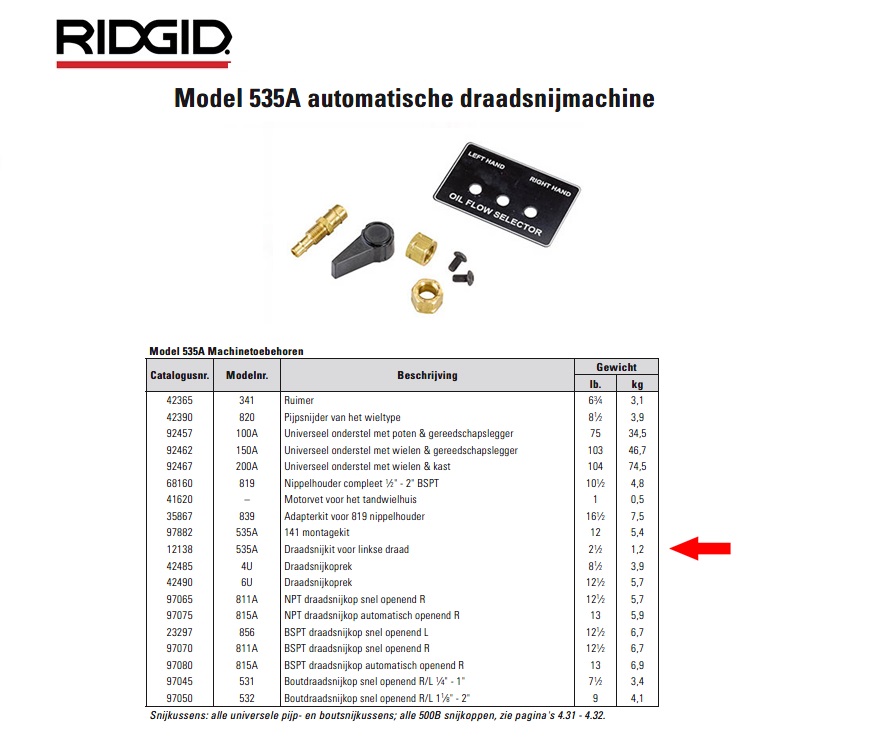 RIDGID

Model 535A automatische draadsnijmachine

LEFT HAND
RIGHT HAND
OIL FLOW SELECTOR

Model 535A Machinetoebehoren

| Catalogusnr. | Modelnr. | Beschrijving | Gewicht lb. | Gewicht kg |
|---|---|---|---|---|
| 42365 | 341 | Ruimer | 6¾ | 3,1 |
| 42390 | 820 | Pijpsnijder van het wieltype | 8½ | 3,9 |
| 92457 | 100A | Universeel onderstel met poten & gereedschapslegger | 75 | 34,5 |
| 92462 | 150A | Universeel onderstel met wielen & gereedschapslegger | 103 | 46,7 |
| 92467 | 200A | Universeel onderstel met wielen & kast | 104 | 74,5 |
| 68160 | 819 | Nippelhouder compleet ½" - 2" BSPT | 10½ | 4,8 |
| 41620 | – | Motorvet voor het tandwielhuis | 1 | 0,5 |
| 35867 | 839 | Adapterkit voor 819 nippelhouder | 16½ | 7,5 |
| 97882 | 535A | 141 montagekit | 12 | 5,4 |
| 12138 | 535A | Draadsnijkit voor linkse draad | 2½ | 1,2 |
| 42485 | 4U | Draadsnijkoprek | 8½ | 3,9 |
| 42490 | 6U | Draadsnijkoprek | 12½ | 5,7 |
| 97065 | 811A | NPT draadsnijkop snel openend R | 12½ | 5,7 |
| 97075 | 815A | NPT draadsnijkop automatisch openend R | 13 | 5,9 |
| 23297 | 856 | BSPT draadsnijkop snel openend L | 12½ | 6,7 |
| 97070 | 811A | BSPT draadsnijkop snel openend R | 12½ | 6,7 |
| 97080 | 815A | BSPT draadsnijkop automatisch openend R | 13 | 6,9 |
| 97045 | 531 | Boutdraadsnijkop snel openend R/L ¼" - 1" | 7½ | 3,4 |
| 97050 | 532 | Boutdraadsnijkop snel openend R/L 1⅛" - 2" | 9 | 4,1 |

Snijkussens: alle universele pijp- en boutsnijkussens; alle 500B snijkoppen, zie pagina's 4.31 - 4.32.